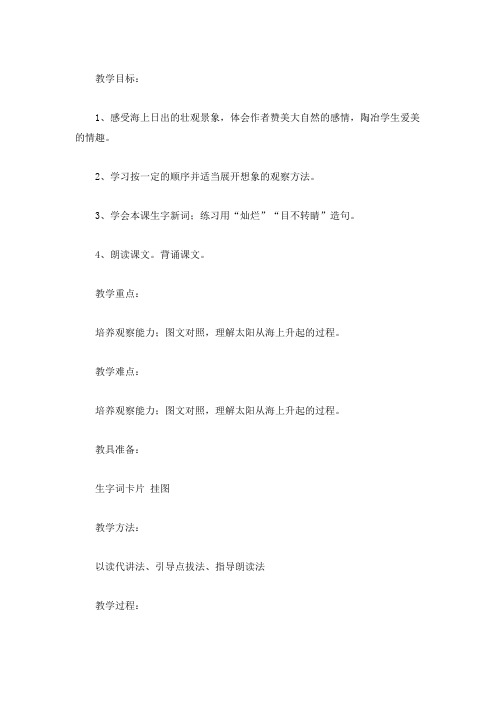 教学目标：

1、感受海上日出的壮观景象，体会作者赞美大自然的感情，陶冶学生爱美的情趣。

2、学习按一定的顺序并适当展开想象的观察方法。

3、学会本课生字新词；练习用“灿烂”“目不转睛”造句。

4、朗读课文。背诵课文。

教学重点：

培养观察能力：图文对照，理解太阳从海上升起的过程。

教学难点：

培养观察能力：图文对照，理解太阳从海上升起的过程。

教具准备：

生字词卡片 挂图

教学方法：

以读代讲法、引导点拨法、指导朗读法

教学过程：